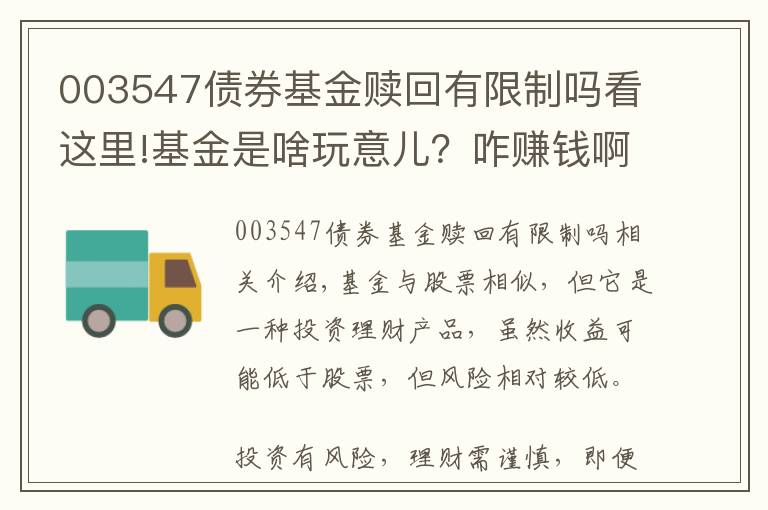 003547债券基金赎回有限制吗看这里!基金是啥玩意儿？咋赚钱啊

003547债券基金赎回有限制吗相关介绍，基金与股票相似，但它是一种投资理财产品，虽然收益可能低于股票，但风险相对较低。

投资有风险，理财需谨慎，即便